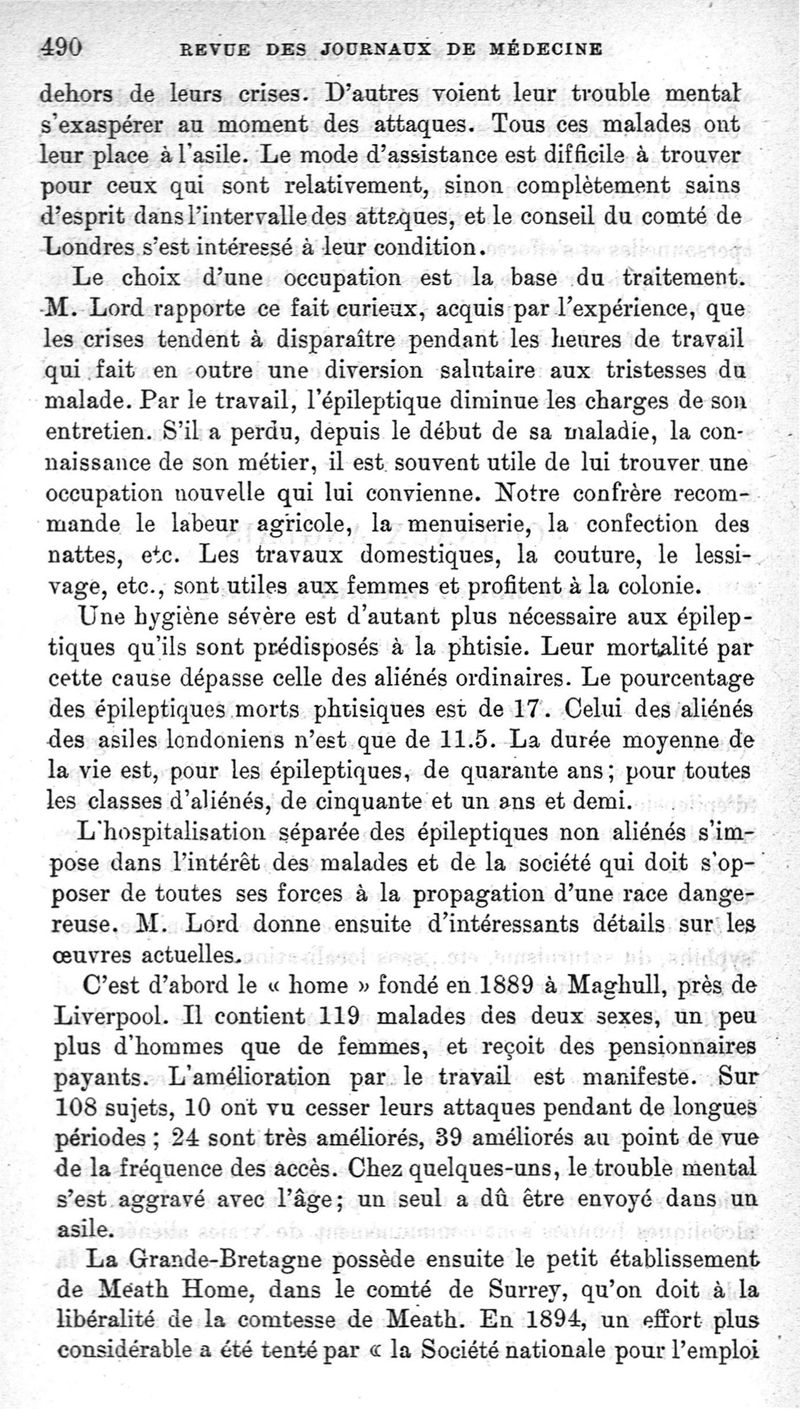 490 REVUE DES JOURNAUX DE MÉDECINE

dehors de leurs crises. D'autres voient leur trouble mental s'exaspérer au moment des attaques. Tous ces malades ont leur place à l'asile. Le mode d'assistance est difficile à trouver pour ceux qui sont relativement, sinon complètement sains d'esprit dans l'intervalle des attaques, et le conseil du comté de Londres s'est intéressé à leur condition.

Le choix d'une occupation est la base du traitement. M. Lord rapporte ce fait curieux, acquis par l'expérience, que les crises tendent à disparaître pendant les heures de travail qui fait en outre une diversion salutaire aux tristesses du malade. Par le travail, l'épileptique diminue les charges de son entretien. S'il a perdu, depuis le début de sa maladie, la connaissance de son métier, il est souvent utile de lui trouver une occupation nouvelle qui lui convienne. Notre confrère recommande le labeur agricole, la menuiserie, la confection des nattes, etc. Les travaux domestiques, la couture, le lessivage, etc., sont utiles aux femmes et profitent à la colonie.

Une hygiène sévère est d'autant plus nécessaire aux épileptiques qu'ils sont prédisposés à la phtisie. Leur mortalité par cette cause dépasse celle des aliénés ordinaires. Le pourcentage des épileptiques morts phtisiques est de 17. Celui des aliénés des asiles londoniens n'est que de 11.5. La durée moyenne de la vie est, pour les épileptiques, de quarante ans; pour toutes les classes d'aliénés, de cinquante et un ans et demi.

L'hospitalisation séparée des épileptiques non aliénés s'impose dans l'intérêt des malades et de la société qui doit s'opposer de toutes ses forces à la propagation d'une race dangereuse. M. Lord donne ensuite d'intéressants détails sur les œuvres actuelles.

C'est d'abord le « home » fondé en 1889 à Maghull, près de Liverpool. Il contient 119 malades des deux sexes, un peu plus d'hommes que de femmes, et reçoit des pensionnaires payants. L'amélioration par le travail est manifeste. Sur 108 sujets, 10 ont vu cesser leurs attaques pendant de longues périodes ; 24 sont très améliorés, 39 améliorés au point de vue de la fréquence des accès. Chez quelques-uns, le trouble mental s'est aggravé avec l'âge; un seul a dû être envoyé dans un asile.

La Grande-Bretagne possède ensuite le petit établissement de Meath Home, dans le comté de Surrey, qu'on doit à la libéralité de la comtesse de Meath. En 1894, un effort plus considérable a été tenté par « la Société nationale pour l'emploi